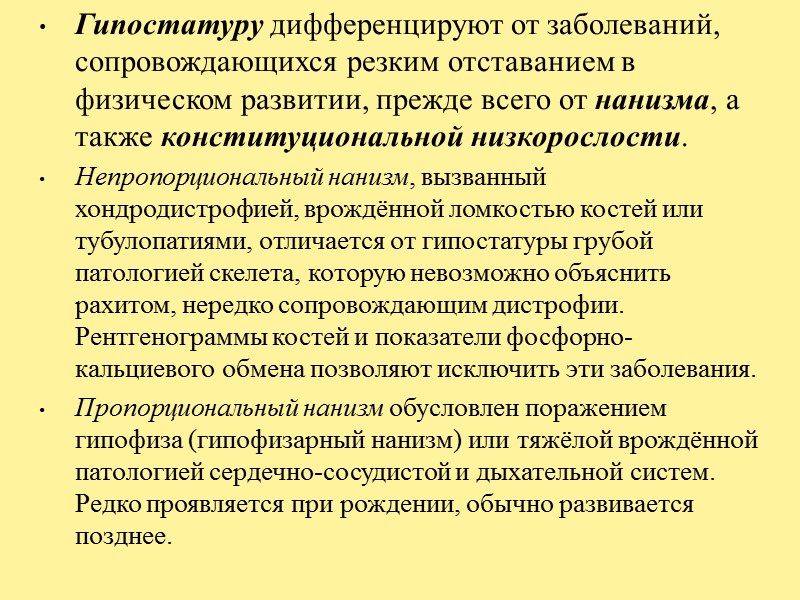 • Гипостатуру дифференцируют от заболеваний, сопровождающихся резким отставанием в физическом развитии, прежде всего от нанизма, а также конституциональной низкорослости.

• Непропорциональный нанизм, вызванный хондродистрофией, врождённой ломкостью костей или тубулопатиями, отличается от гипостатуры грубой патологией скелета, которую невозможно объяснить рахитом, нередко сопровождающим дистрофии. Рентгенограммы костей и показатели фосфорно-кальциевого обмена позволяют исключить эти заболевания.

• Пропорциональный нанизм обусловлен поражением гипофиза (гипофизарный нанизм) или тяжёлой врождённой патологией сердечно-сосудистой и дыхательной систем. Редко проявляется при рождении, обычно развивается позднее.